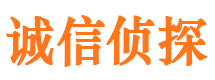 诚信侦探